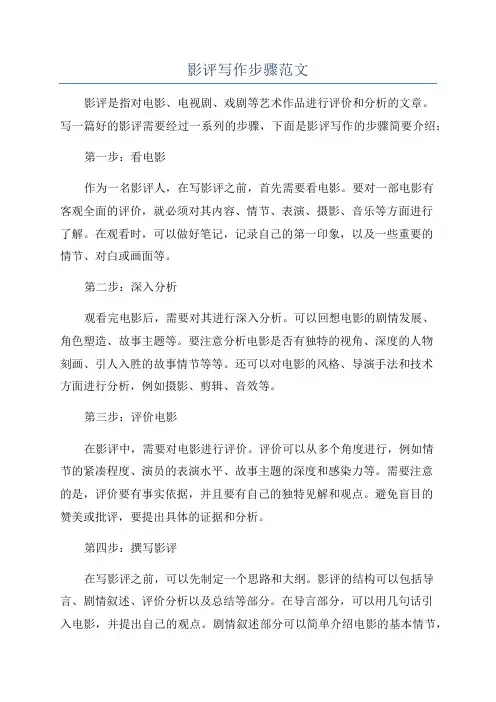 影评写作步骤范文

影评是指对电影、电视剧、戏剧等艺术作品进行评价和分析的文章。写一篇好的影评需要经过一系列的步骤，下面是影评写作的步骤简要介绍：

第一步：看电影

作为一名影评人，在写影评之前，首先需要看电影。要对一部电影有客观全面的评价，就必须对其内容、情节、表演、摄影、音乐等方面进行了解。在观看时，可以做好笔记，记录自己的第一印象，以及一些重要的情节、对白或画面等。

第二步：深入分析

观看完电影后，需要对其进行深入分析。可以回想电影的剧情发展、角色塑造、故事主题等。要注意分析电影是否有独特的视角、深度的人物刻画、引人入胜的故事情节等等。还可以对电影的风格、导演手法和技术方面进行分析，例如摄影、剪辑、音效等。

第三步：评价电影

在影评中，需要对电影进行评价。评价可以从多个角度进行，例如情节的紧凑程度、演员的表演水平、故事主题的深度和感染力等。需要注意的是，评价要有事实依据，并且要有自己的独特见解和观点。避免盲目的赞美或批评，要提出具体的证据和分析。

第四步：撰写影评

在写影评之前，可以先制定一个思路和大纲。影评的结构可以包括导言、剧情叙述、评价分析以及总结等部分。在导言部分，可以用几句话引入电影，并提出自己的观点。剧情叙述部分可以简单介绍电影的基本情节，